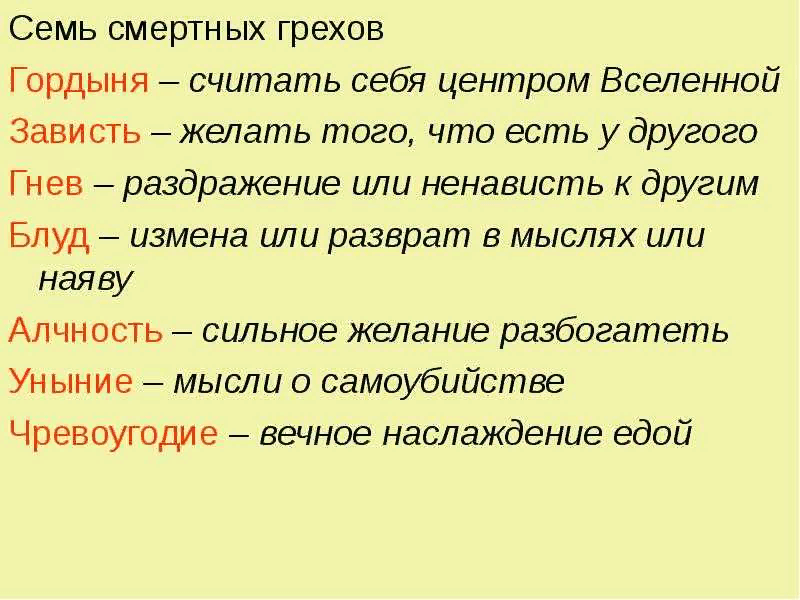 Семь смертных грехов

Гордыня – считать себя центром Вселенной

Зависть – желать того, что есть у другого

Гнев – раздражение или ненависть к другим

Блуд – измена или разврат в мыслях или наяву

Алчность – сильное желание разбогатеть

Уныние – мысли о самоубийстве

Чревоугодие – вечное наслаждение едой